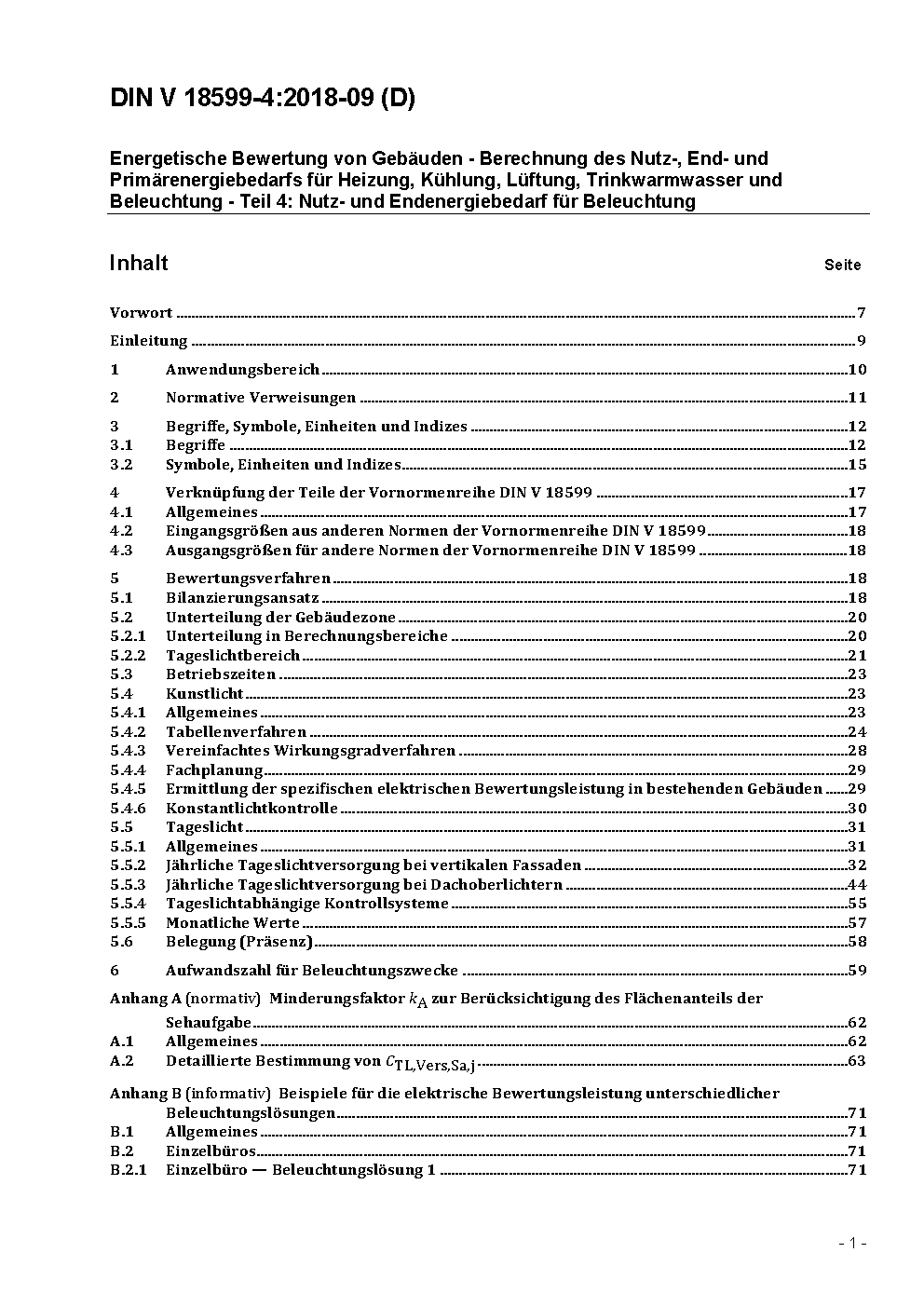 DIN V 18599-4:2018-09 (D)

Energetische Bewertung von Gebäuden - Berechnung des Nutz-, End- und Primärenergiebedarfs für Heizung, Kühlung, Lüftung, Trinkwarmwasser und Beleuchtung - Teil 4: Nutz- und Endenergiebedarf für Beleuchtung

Inhalt Seite

Vorwort ..... 7
Einleitung ..... 9
1 Anwendungsbereich ..... 10
2 Normative Verweisungen ..... 11
3 Begriffe, Symbole, Einheiten und Indizes ..... 12
3.1 Begriffe ..... 12
3.2 Symbole, Einheiten und Indizes ..... 15
4 Verknüpfung der Teile der Vornormenreihe DIN V 18599 ..... 17
4.1 Allgemeines ..... 17
4.2 Eingangsgrößen aus anderen Normen der Vornormenreihe DIN V 18599 ..... 18
4.3 Ausgangsgrößen für andere Normen der Vornormenreihe DIN V 18599 ..... 18
5 Bewertungsverfahren ..... 18
5.1 Bilanzierungsansatz ..... 18
5.2 Unterteilung der Gebäudezone ..... 20
5.2.1 Unterteilung in Berechnungsbereiche ..... 20
5.2.2 Tageslichtbereich ..... 21
5.3 Betriebszeiten ..... 23
5.4 Kunstlicht ..... 23
5.4.1 Allgemeines ..... 23
5.4.2 Tabellenverfahren ..... 24
5.4.3 Vereinfachtes Wirkungsgradverfahren ..... 28
5.4.4 Fachplanung ..... 29
5.4.5 Ermittlung der spezifischen elektrischen Bewertungsleistung in bestehenden Gebäuden ..... 29
5.4.6 Konstantlichtkontrolle ..... 30
5.5 Tageslicht ..... 31
5.5.1 Allgemeines ..... 31
5.5.2 Jährliche Tageslichtversorgung bei vertikalen Fassaden ..... 32
5.5.3 Jährliche Tageslichtversorgung bei Dachoberlichtern ..... 44
5.5.4 Tageslichtabhängige Kontrollsysteme ..... 55
5.5.5 Monatliche Werte ..... 57
5.6 Belegung (Präsenz) ..... 58
6 Aufwandszahl für Beleuchtungszwecke ..... 59
Anhang A (normativ) Minderungsfaktor $k_A$ zur Berücksichtigung des Flächenanteils der Sehaufgabe ..... 62
A.1 Allgemeines ..... 62
A.2 Detaillierte Bestimmung von $C_{TL,Vers,Sa,j}$ ..... 63
Anhang B (informativ) Beispiele für die elektrische Bewertungsleistung unterschiedlicher Beleuchtungslösungen ..... 71
B.1 Allgemeines ..... 71
B.2 Einzelbüros ..... 71
B.2.1 Einzelbüro — Beleuchtungslösung 1 ..... 71

- 1 -